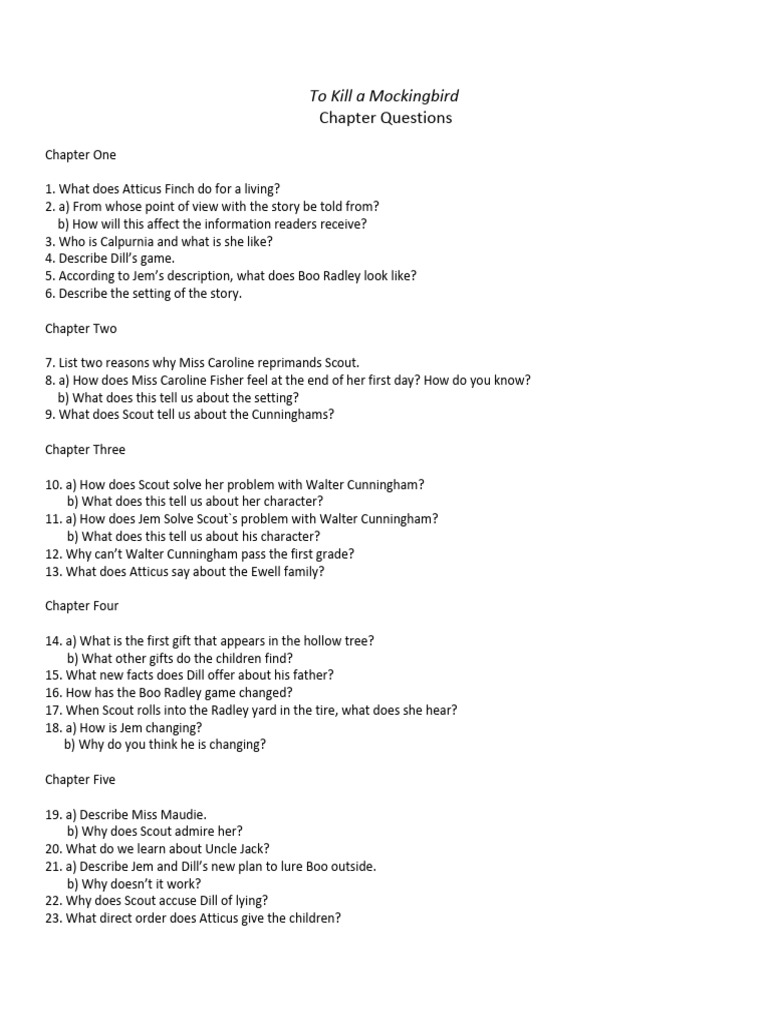 To Kill a Mockingbird
Chapter Questions

Chapter One

1. What does Atticus Finch do for a living?
2. a) From whose point of view with the story be told from?
b) How will this affect the information readers receive?
3. Who is Calpurnia and what is she like?
4. Describe Dill's game.
5. According to Jem's description, what does Boo Radley look like?
6. Describe the setting of the story.

Chapter Two

7. List two reasons why Miss Caroline reprimands Scout.
8. a) How does Miss Caroline Fisher feel at the end of her first day? How do you know?
b) What does this tell us about the setting?
9. What does Scout tell us about the Cunninghams?

Chapter Three

10. a) How does Scout solve her problem with Walter Cunningham?
b) What does this tell us about her character?
11. a) How does Jem Solve Scout`s problem with Walter Cunningham?
b) What does this tell us about his character?
12. Why can't Walter Cunningham pass the first grade?
13. What does Atticus say about the Ewell family?

Chapter Four

14. a) What is the first gift that appears in the hollow tree?
b) What other gifts do the children find?
15. What new facts does Dill offer about his father?
16. How has the Boo Radley game changed?
17. When Scout rolls into the Radley yard in the tire, what does she hear?
18. a) How is Jem changing?
b) Why do you think he is changing?

Chapter Five

19. a) Describe Miss Maudie.
b) Why does Scout admire her?
20. What do we learn about Uncle Jack?
21. a) Describe Jem and Dill's new plan to lure Boo outside.
b) Why doesn't it work?
22. Why does Scout accuse Dill of lying?
23. What direct order does Atticus give the children?